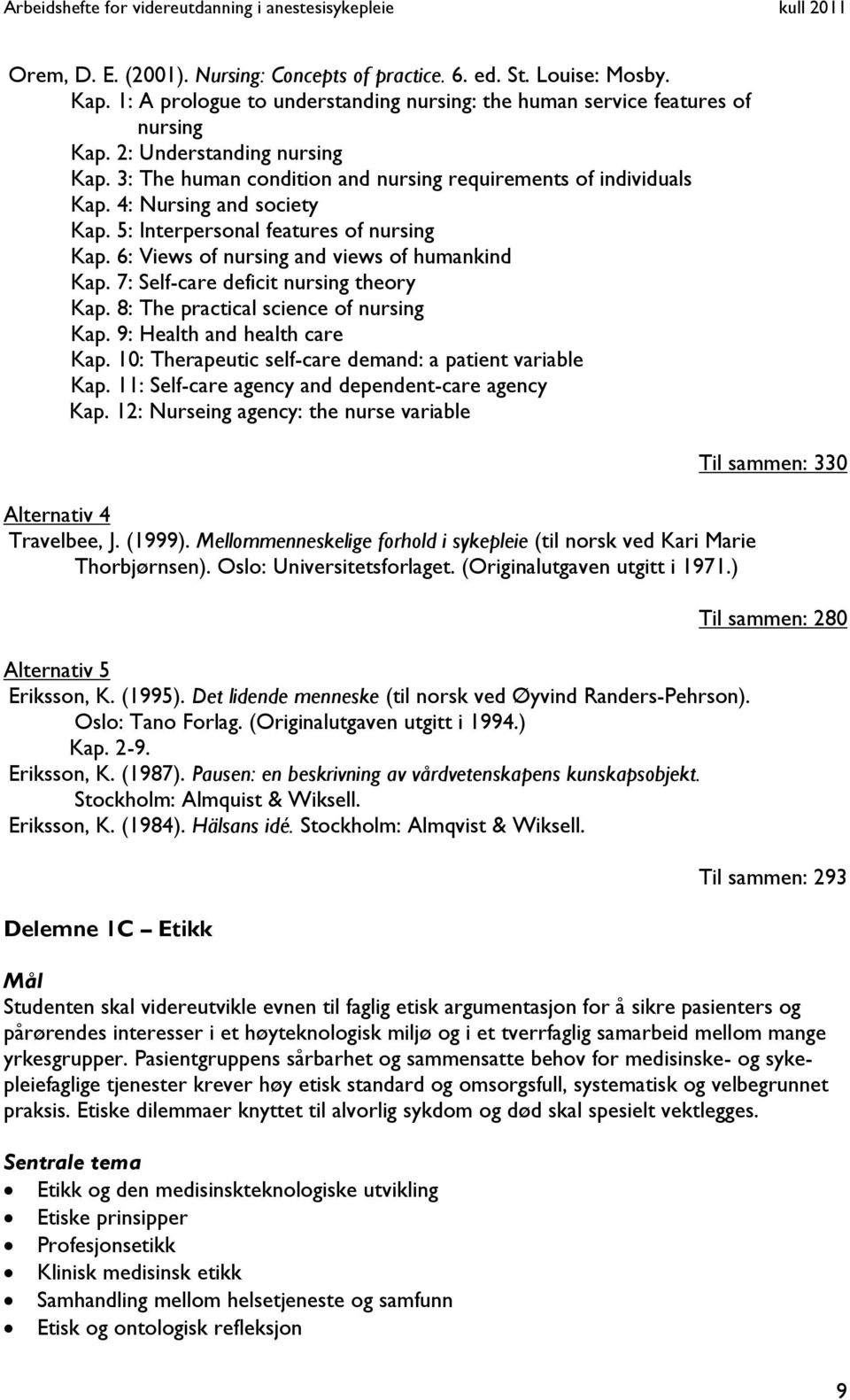 Arbeidshefte for videreutdanning i anestesisykepleie kull 2011

Orem, D. E. (2001). Nursing: Concepts of practice. 6. ed. St. Louise: Mosby.
Kap. 1: A prologue to understanding nursing: the human service features of nursing
Kap. 2: Understanding nursing
Kap. 3: The human condition and nursing requirements of individuals
Kap. 4: Nursing and society
Kap. 5: Interpersonal features of nursing
Kap. 6: Views of nursing and views of humankind
Kap. 7: Self-care deficit nursing theory
Kap. 8: The practical science of nursing
Kap. 9: Health and health care
Kap. 10: Therapeutic self-care demand: a patient variable
Kap. 11: Self-care agency and dependent-care agency
Kap. 12: Nurseing agency: the nurse variable

Til sammen: 330

Alternativ 4
Travelbee, J. (1999). Mellommenneskelige forhold i sykepleie (til norsk ved Kari Marie Thorbjørnsen). Oslo: Universitetsforlaget. (Originalutgaven utgitt i 1971.)

Til sammen: 280

Alternativ 5
Eriksson, K. (1995). Det lidende menneske (til norsk ved Øyvind Randers-Pehrson). Oslo: Tano Forlag. (Originalutgaven utgitt i 1994.)
Kap. 2-9.
Eriksson, K. (1987). Pausen: en beskrivning av vårdvetenskapens kunskapsobjekt. Stockholm: Almquist & Wiksell.
Eriksson, K. (1984). Hälsans idé. Stockholm: Almqvist & Wiksell.

Til sammen: 293

Delemne 1C – Etikk

Mål
Studenten skal videreutvikle evnen til faglig etisk argumentasjon for å sikre pasienters og pårørendes interesser i et høyteknologisk miljø og i et tverrfaglig samarbeid mellom mange yrkesgrupper. Pasientgruppens sårbarhet og sammensatte behov for medisinske- og sykepleiefaglige tjenester krever høy etisk standard og omsorgsfull, systematisk og velbegrunnet praksis. Etiske dilemmaer knyttet til alvorlig sykdom og død skal spesielt vektlegges.

Sentrale tema
• Etikk og den medisinskteknologiske utvikling
• Etiske prinsipper
• Profesjonsetikk
• Klinisk medisinsk etikk
• Samhandling mellom helsetjeneste og samfunn
• Etisk og ontologisk refleksjon

9